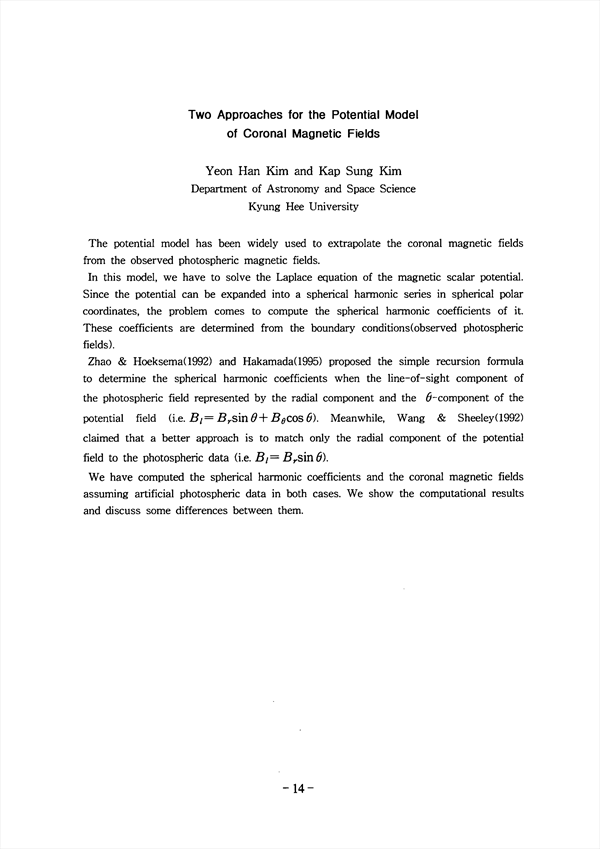 Two Approaches for the Potential Model of Coronal Magnetic Fields

Yeon Han Kim and Kap Sung Kim
Department of Astronomy and Space Science
Kyung Hee University

The potential model has been widely used to extrapolate the coronal magnetic fields from the observed photospheric magnetic fields.

In this model, we have to solve the Laplace equation of the magnetic scalar potential. Since the potential can be expanded into a spherical harmonic series in spherical polar coordinates, the problem comes to compute the spherical harmonic coefficients of it. These coefficients are determined from the boundary conditions(observed photospheric fields).

Zhao & Hoeksema(1992) and Hakamada(1995) proposed the simple recursion formula to determine the spherical harmonic coefficients when the line-of-sight component of the photospheric field represented by the radial component and the $\theta$-component of the potential field (i.e. $B_l = B_r \sin\theta + B_\theta \cos\theta$). Meanwhile, Wang & Sheeley(1992) claimed that a better approach is to match only the radial component of the potential field to the photospheric data (i.e. $B_l = B_r \sin\theta$).

We have computed the spherical harmonic coefficients and the coronal magnetic fields assuming artificial photospheric data in both cases. We show the computational results and discuss some differences between them.

- 14 -